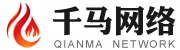 千马网络
QIANMA NETWORK